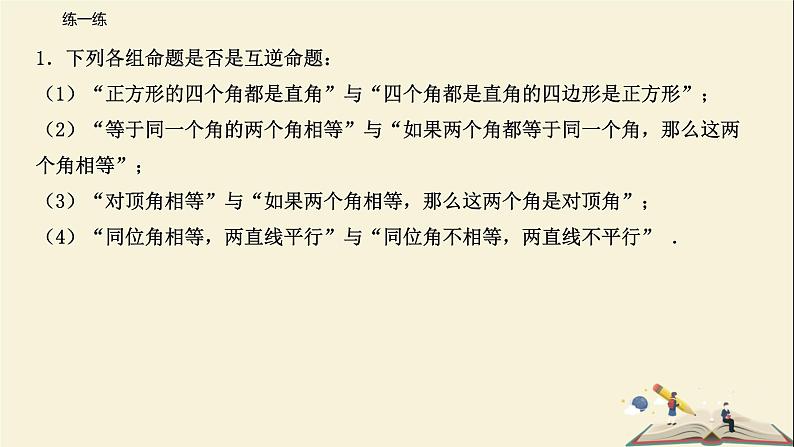 练一练

1．下列各组命题是否是互逆命题：

（1）“正方形的四个角都是直角”与“四个角都是直角的四边形是正方形”；

（2）“等于同一个角的两个角相等”与“如果两个角都等于同一个角，那么这两个角相等”；

（3）“对顶角相等”与“如果两个角相等，那么这两个角是对顶角”；

（4）“同位角相等，两直线平行”与“同位角不相等，两直线不平行” .